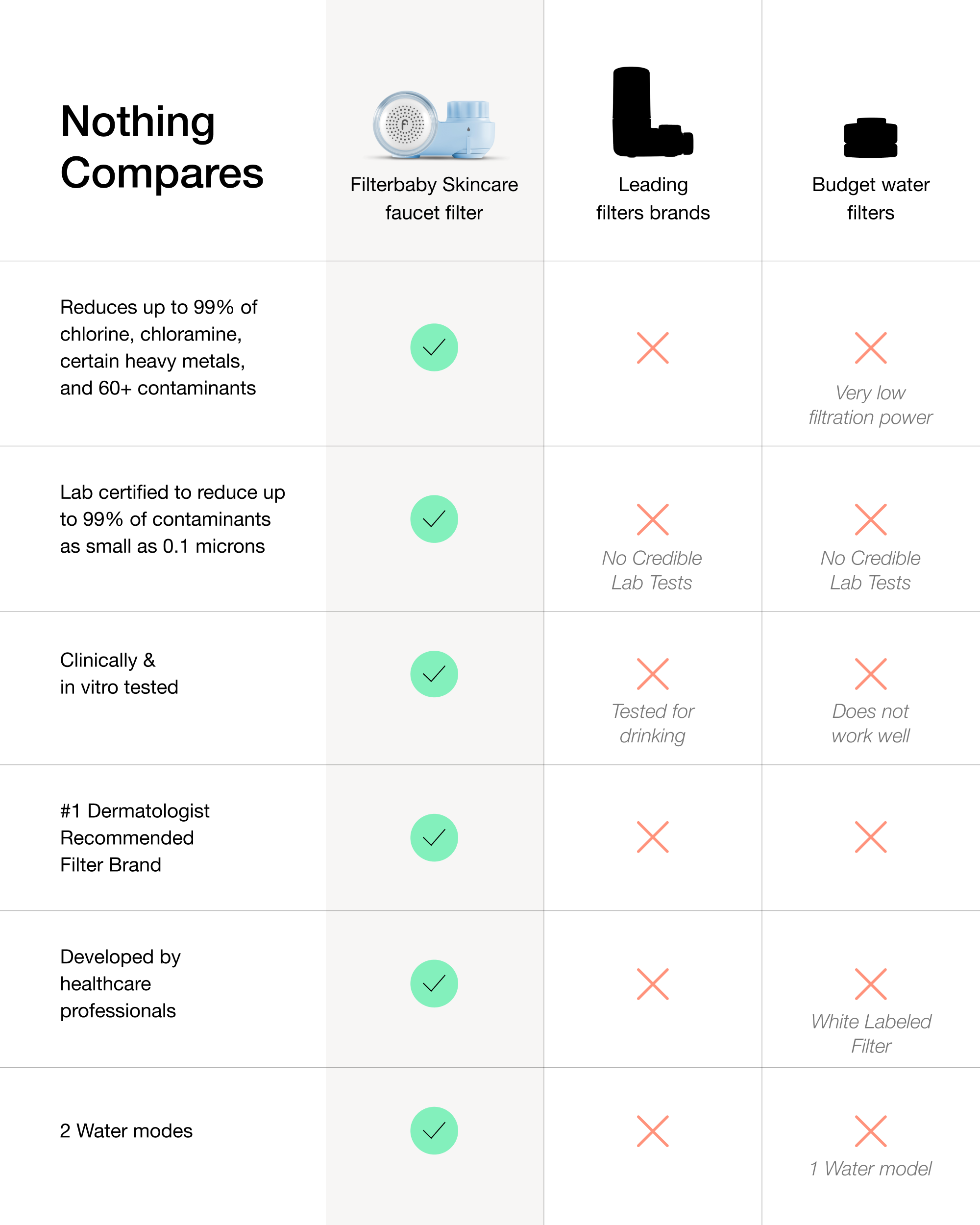 | Nothing Compares | Filterbaby Skincare faucet filter | Leading filters brands | Budget water filters |
|---|---|---|---|
| Reduces up to 99% of chlorine, chloramine, certain heavy metals, and 60+ contaminants | ✓ | ✗ | ✗ Very low filtration power |
| Lab certified to reduce up to 99% of contaminants as small as 0.1 microns | ✓ | ✗ No Credible Lab Tests | ✗ No Credible Lab Tests |
| Clinically & in vitro tested | ✓ | ✗ Tested for drinking | ✗ Does not work well |
| #1 Dermatologist Recommended Filter Brand | ✓ | ✗ | ✗ |
| Developed by healthcare professionals | ✓ | ✗ | ✗ White Labeled Filter |
| 2 Water modes | ✓ | ✗ | ✗ 1 Water model |